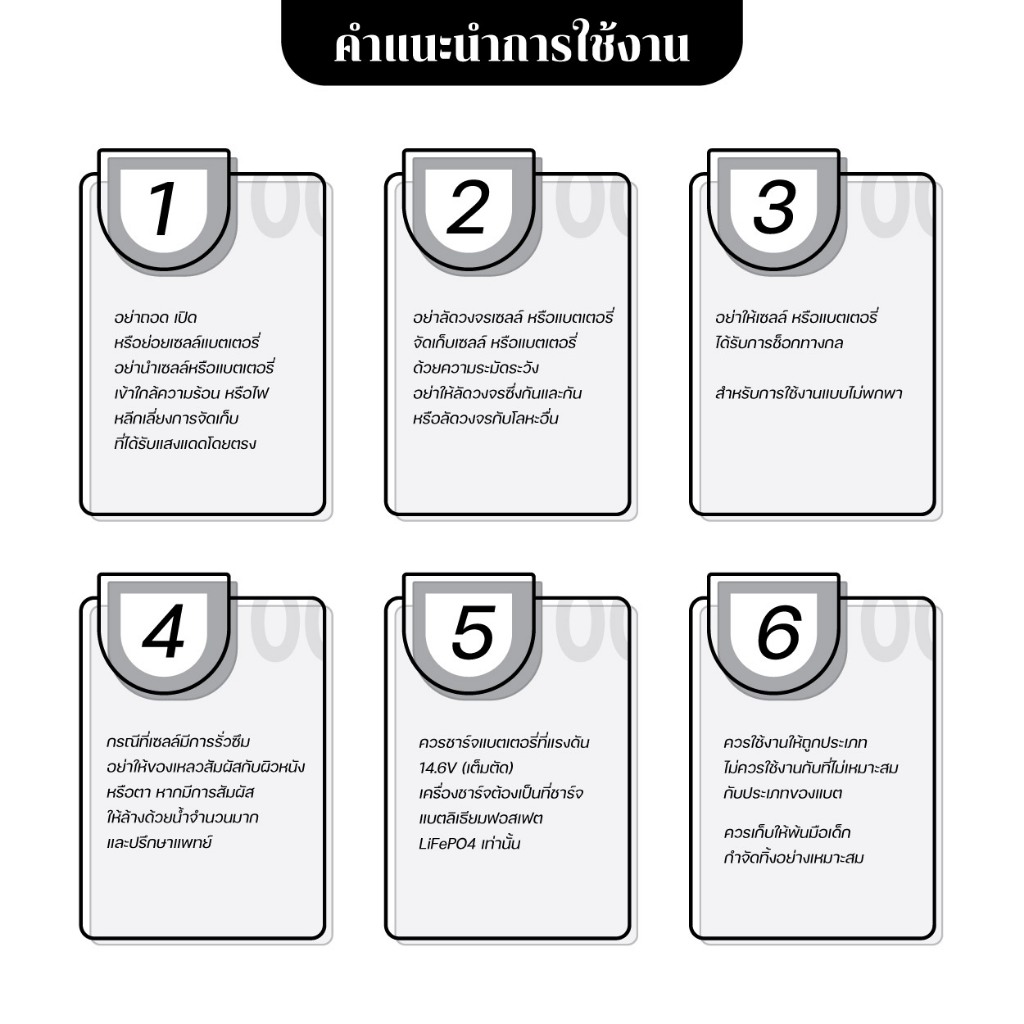 คำแนะนำการใช้งาน

1

อย่าถอด เปิด หรือย่อยเซลล์แบตเตอรี่ อย่านำเซลล์หรือแบตเตอรี่ เข้าใกล้ความร้อน หรือไฟ หลีกเลี่ยงการจัดเก็บ ที่ได้รับแสงแดดโดยตรง

2

อย่าลัดวงจรเซลล์ หรือแบตเตอรี่ จัดเก็บเซลล์ หรือแบตเตอรี่ ด้วยความระมัดระวัง อย่าให้ลัดวงจรซึ่งกันและกัน หรือลัดวงจรกับโลหะอื่น

3

อย่าให้เซลล์ หรือแบตเตอรี่ ได้รับการช็อกทางกล

สำหรับการใช้งานแบบไม่พกพา

4

กรณีที่เซลล์มีการรั่วซึม อย่าให้ของเหลวสัมผัสกับผิวหนัง หรือตา หากมีการสัมผัส ให้ล้างด้วยน้ำจำนวนมาก และปรึกษาแพทย์

5

ควรชาร์จแบตเตอรี่ที่แรงดัน 14.6V (เต็มตัด) เครื่องชาร์จต้องเป็นที่ชาร์จ แบตลิเธียมฟอสเฟต LiFePO4 เท่านั้น

6

ควรใช้งานให้ถูกประเภท ไม่ควรใช้งานกับที่ไม่เหมาะสม กับประเภทของแบต

ควรเก็บให้พ้นมือเด็ก กำจัดทิ้งอย่างเหมาะสม